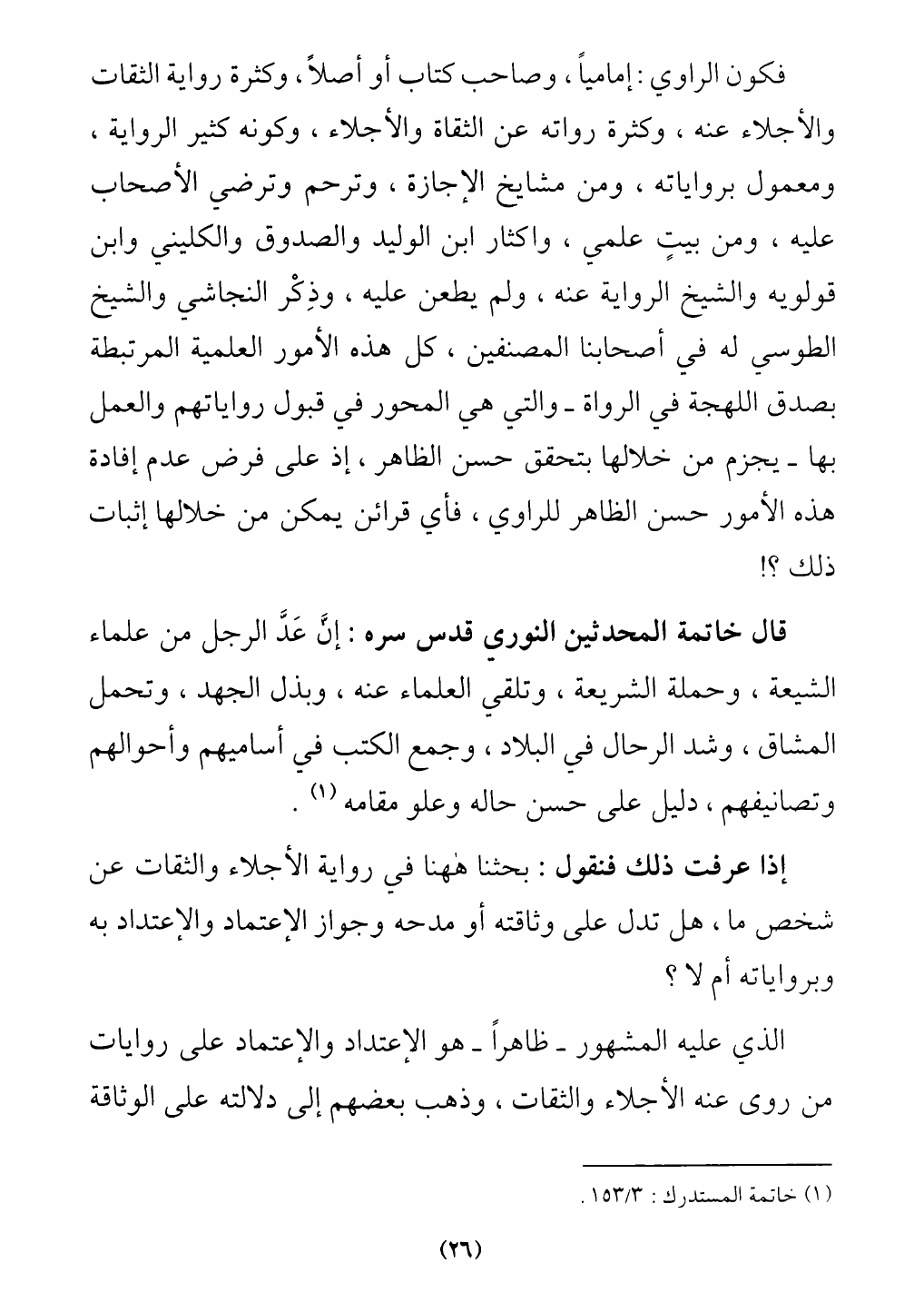 فكون الراوي : إمامياً ، وصاحب كتاب أو أصلاً ، وكثرة رواية الثقات والأجلاء عنه ، وكثرة رواته عن الثقاة والأجلاء ، وكونه كثير الرواية ، ومعمول برواياته ، ومن مشايخ الإجازة ، وترحم وترضي الأصحاب عليه ، ومن بيتٍ علمي ، واكثار ابن الوليد والصدوق والكليني وابن قولويه والشيخ الرواية عنه ، ولم يطعن عليه ، وذِكْر النجاشي والشيخ الطوسي له في أصحابنا المصنفين ، كل هذه الأمور العلمية المرتبطة بصدق اللهجة في الرواة ـ والتي هي المحور في قبول رواياتهم والعمل بها ـ يجزم من خلالها بتحقق حسن الظاهر ، إذ على فرض عدم إفادة هذه الأمور حسن الظاهر للراوي ، فأي قرائن يمكن من خلالها إثبات ذلك ؟!

قال خاتمة المحدثين النوري قدس سره : إنَّ عَدَّ الرجل من علماء الشيعة ، وحملة الشريعة ، وتلقي العلماء عنه ، وبذل الجهد ، وتحمل المشاق ، وشد الرحال في البلاد ، وجمع الكتب في أساميهم وأحوالهم وتصانيفهم ، دليل على حسن حاله وعلو مقامه (١) .

إذا عرفت ذلك فنقول : بحثنا هٰهنا في رواية الأجلاء والثقات عن شخص ما ، هل تدل على وثاقته أو مدحه وجواز الإعتماد والإعتداد به وبرواياته أم لا ؟

الذي عليه المشهور ـ ظاهراً ـ هو الإعتداد والإعتماد على روايات من روى عنه الأجلاء والثقات ، وذهب بعضهم إلى دلالته على الوثاقة

(١) خاتمة المستدرك : ١٥٣/٣ .

(٢٦)